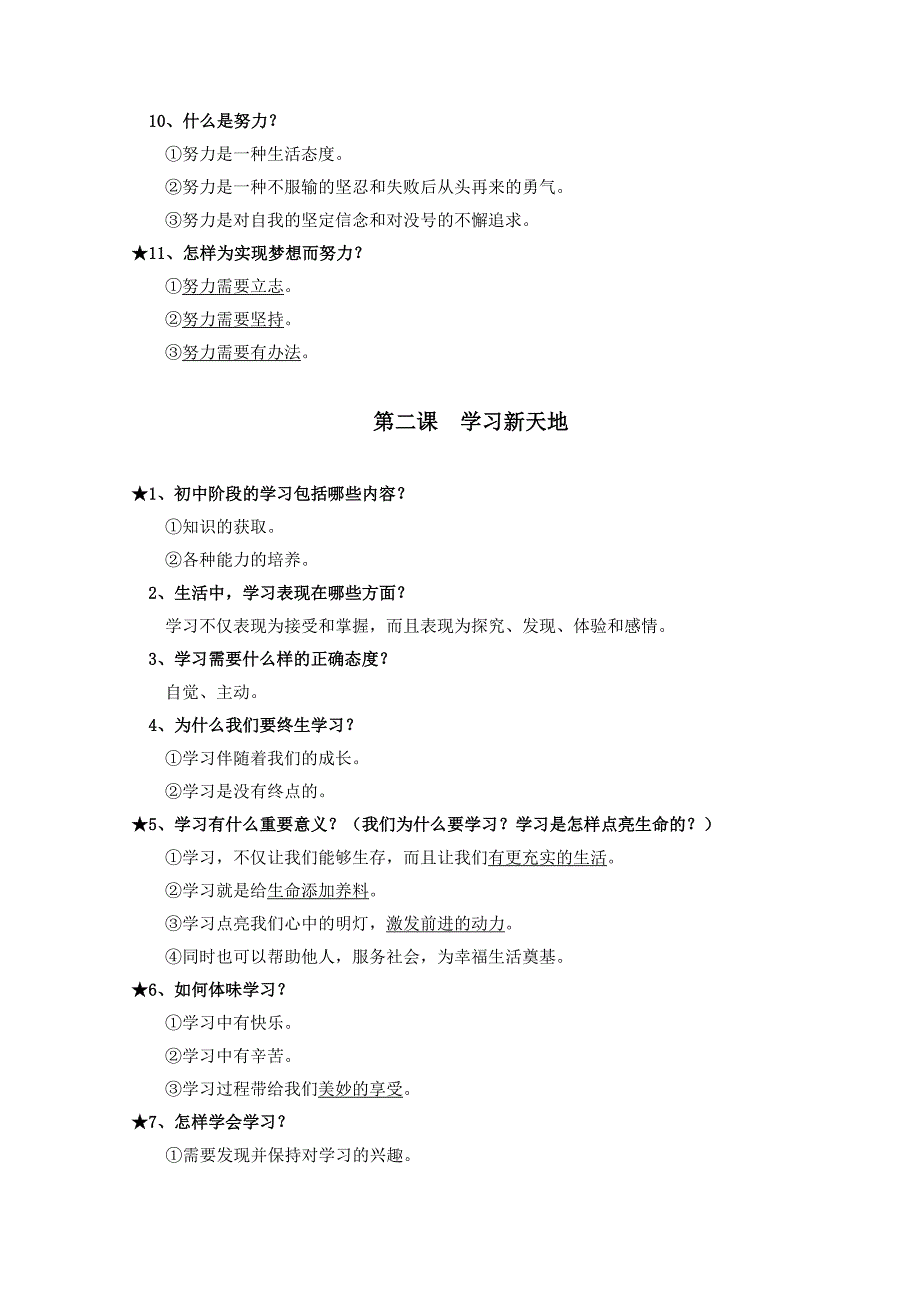 10、什么是努力？

①努力是一种生活态度。

②努力是一种不服输的坚忍和失败后从头再来的勇气。

③努力是对自我的坚定信念和对没号的不懈追求。

★11、怎样为实现梦想而努力？

①努力需要立志。

②努力需要坚持。

③努力需要有办法。

第二课　学习新天地

★1、初中阶段的学习包括哪些内容？

①知识的获取。

②各种能力的培养。

2、生活中，学习表现在哪些方面？

学习不仅表现为接受和掌握，而且表现为探究、发现、体验和感情。

3、学习需要什么样的正确态度？

自觉、主动。

4、为什么我们要终生学习？

①学习伴随着我们的成长。

②学习是没有终点的。

★5、学习有什么重要意义？（我们为什么要学习？学习是怎样点亮生命的？）

①学习，不仅让我们能够生存，而且让我们有更充实的生活。

②学习就是给生命添加养料。

③学习点亮我们心中的明灯，激发前进的动力。

④同时也可以帮助他人，服务社会，为幸福生活奠基。

★6、如何体味学习？

①学习中有快乐。

②学习中有辛苦。

③学习过程带给我们美妙的享受。

★7、怎样学会学习？

①需要发现并保持对学习的兴趣。